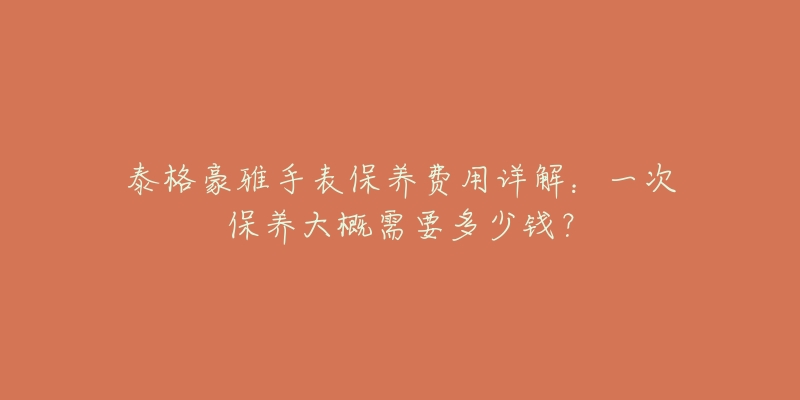 泰格豪雅手表保养费用详解：一次保养大概需要多少钱？